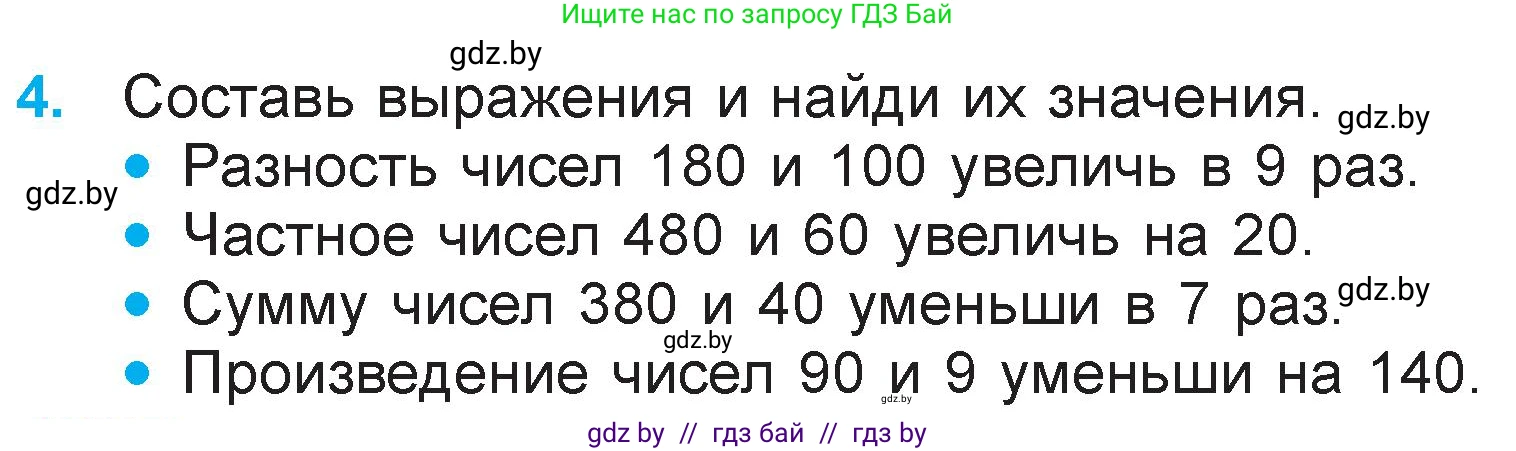 Ищите нас по запросу ГДЗ Бай

gdz.by

4. Составь выражения и найди их значения. gdz.by

gdz.by

• Разность чисел 180 и 100 увеличь в 9 раз.

• Частное чисел 480 и 60 увеличь на 20.

• Сумму чисел 380 и 40 уменьши в 7 раз. gdz.by

gdz.by

• Произведение чисел 90 и 9 уменьши на 140.

gdz.by

gdz by // гдз бай // гдз by